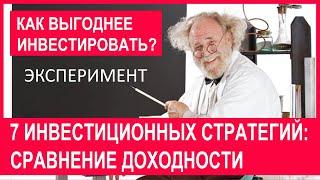 КАК ВЫГОДНЕЕ ИНВЕСТИРОВАТЬ?

ЭКСПЕРИМЕНТ

7 ИНВЕСТИЦИОННЫХ СТРАТЕГИЙ: СРАВНЕНИЕ ДОХОДНОСТИ